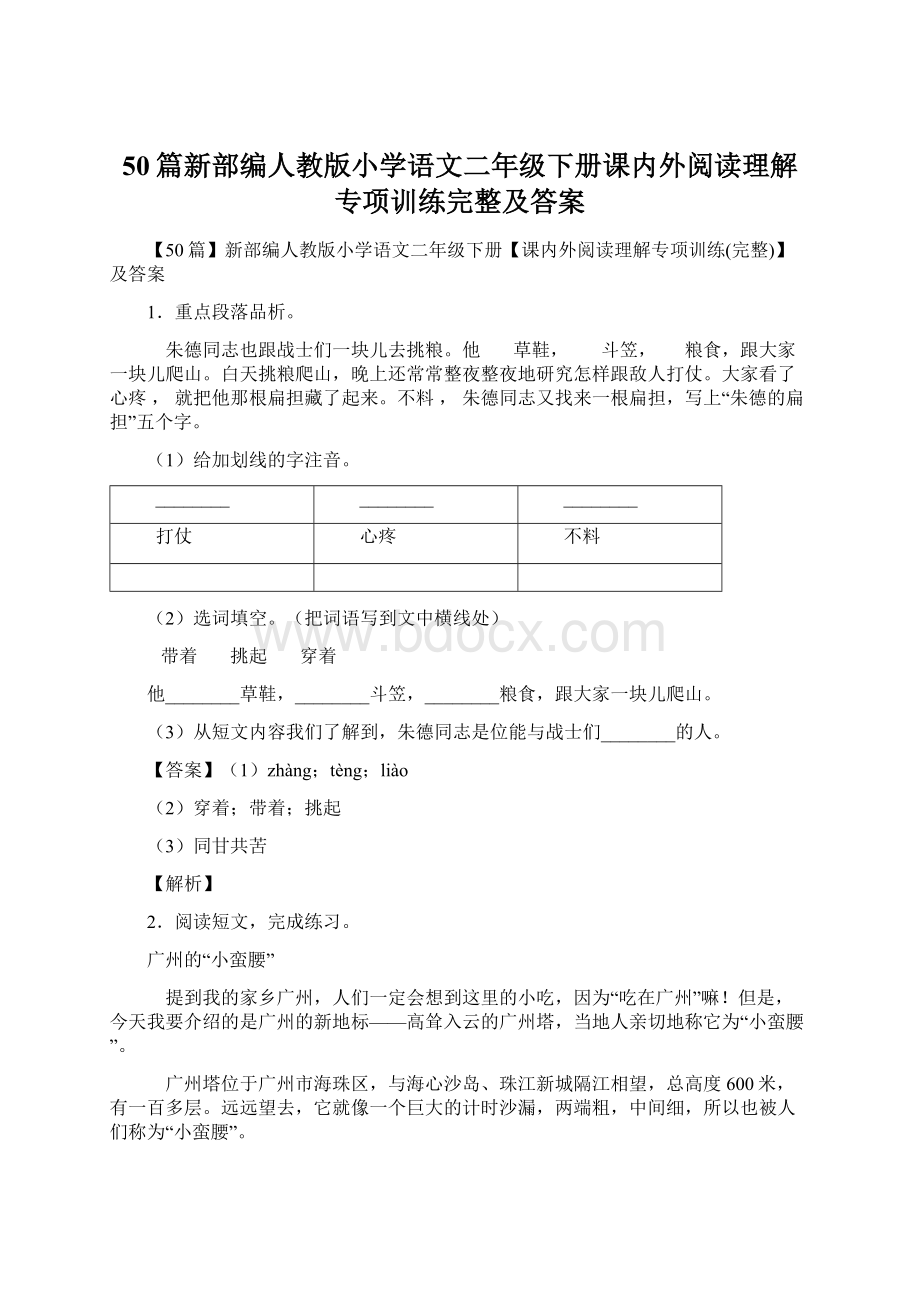 50篇新部编人教版小学语文二年级下册课内外阅读理解专项训练完整及答案

【50篇】新部编人教版小学语文二年级下册【课内外阅读理解专项训练(完整)】及答案

1．重点段落品析。

朱德同志也跟战士们一块儿去挑粮。他　　草鞋，　　斗笠，　　粮食，跟大家一块儿爬山。白天挑粮爬山，晚上还常常整夜整夜地研究怎样跟敌人打仗。大家看了心疼， 就把他那根扁担藏了起来。不料， 朱德同志又找来一根扁担，写上“朱德的扁担”五个字。

（1）给加划线的字注音。

| ________ | ________ | ________ |
|---|---|---|
| 打仗 | 心疼 | 不料 |
| | | |

（2）选词填空。（把词语写到文中横线处）

带着　　挑起　　穿着

他________草鞋，________斗笠，________粮食，跟大家一块儿爬山。

（3）从短文内容我们了解到，朱德同志是位能与战士们________的人。

【答案】（1）zhàng；tèng；liào

（2）穿着；带着；挑起

（3）同甘共苦

【解析】

2．阅读短文，完成练习。

广州的“小蛮腰”

提到我的家乡广州，人们一定会想到这里的小吃，因为“吃在广州”嘛！但是，今天我要介绍的是广州的新地标——高耸入云的广州塔，当地人亲切地称它为“小蛮腰”。

广州塔位于广州市海珠区，与海心沙岛、珠江新城隔江相望，总高度600米，有一百多层。远远望去，它就像一个巨大的计时沙漏，两端粗，中间细，所以也被人们称为“小蛮腰”。

www.bdocx.com